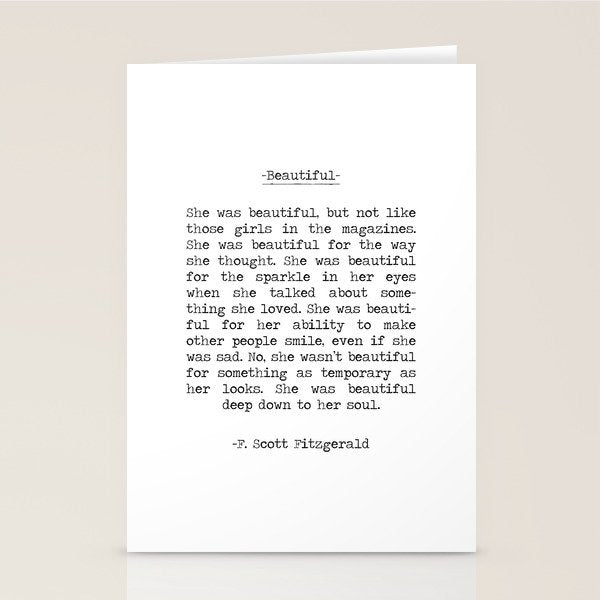 -Beautiful-

She was beautiful, but not like those girls in the magazines. She was beautiful for the way she thought. She was beautiful for the sparkle in her eyes when she talked about something she loved. She was beautiful for her ability to make other people smile, even if she was sad. No, she wasn't beautiful for something as temporary as her looks. She was beautiful deep down to her soul.

-F. Scott Fitzgerald